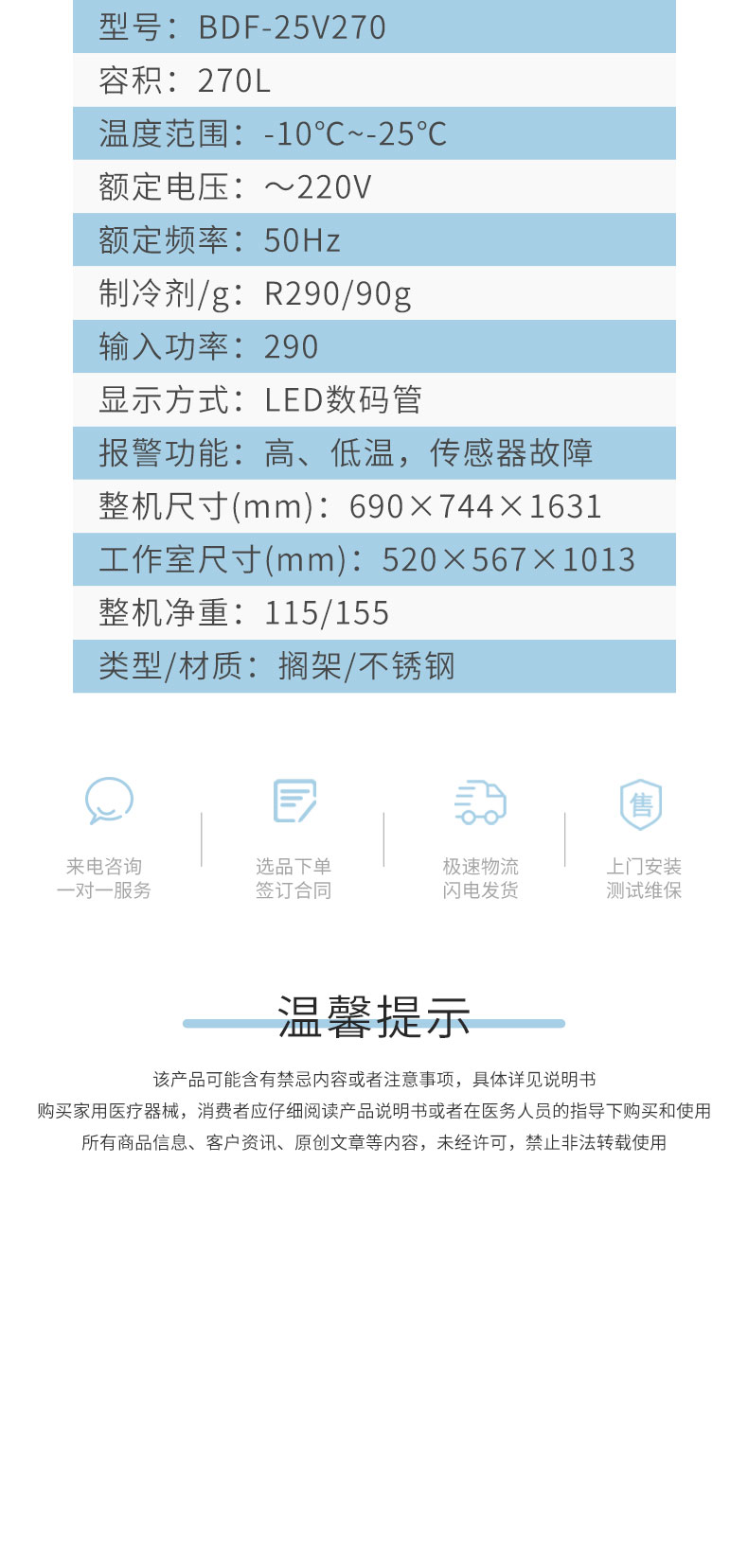 型号：BDF-25V270

容积：270L

温度范围：-10℃~-25℃

额定电压：～220V

额定频率：50Hz

制冷剂/g：R290/90g

输入功率：290

显示方式：LED数码管

报警功能：高、低温，传感器故障

整机尺寸(mm)：690×744×1631

工作室尺寸(mm)：520×567×1013

整机净重：115/155

类型/材质：搁架/不锈钢

来电咨询
一对一服务

选品下单
签订合同

极速物流
闪电发货

售

上门安装
测试维保

温馨提示

该产品可能含有禁忌内容或者注意事项，具体详见说明书

购买家用医疗器械，消费者应仔细阅读产品说明书或者在医务人员的指导下购买和使用

所有商品信息、客户资讯、原创文章等内容，未经许可，禁止非法转载使用